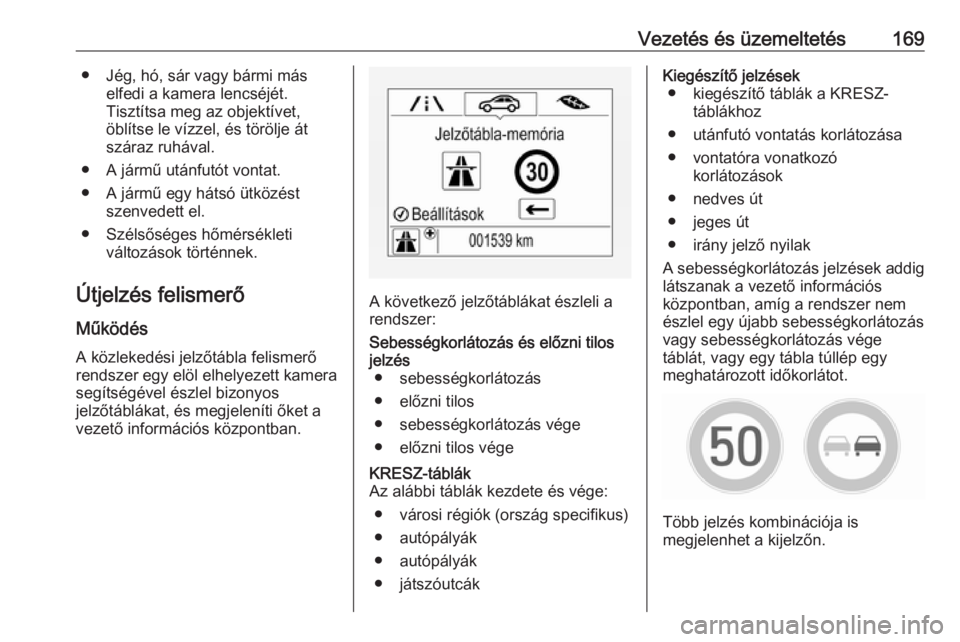 Vezetés és üzemeltetés 169

● Jég, hó, sár vagy bármi más elfedi a kamera lencséjét. Tisztítsa meg az objektívet, öblítse le vízzel, és törölje át száraz ruhával.

● A jármű utánfutót vontat.

● A jármű egy hátsó ütközést szenvedett el.

● Szélsőséges hőmérsékleti változások történnek.

Útjelzés felismerő

Működés

A közlekedési jelzőtábla felismerő rendszer egy elöl elhelyezett kamera segítségével észlel bizonyos jelzőtáblákat, és megjeleníti őket a vezető információs központban.

Jelzőtábla-memória

30

Beállítások

001539 km

A következő jelzőtáblákat észleli a rendszer:

Sebességkorlátozás és előzni tilos jelzés

● sebességkorlátozás

● előzni tilos

● sebességkorlátozás vége

● előzni tilos vége

KRESZ-táblák

Az alábbi táblák kezdete és vége:

● városi régiók (ország specifikus)

● autópályák

● autópályák

● játszóutcák

Kiegészítő jelzések

● kiegészítő táblák a KRESZ-táblákhoz

● utánfutó vontatás korlátozása

● vontatóra vonatkozó korlátozások

● nedves út

● jeges út

● irány jelző nyilak

A sebességkorlátozás jelzések addig látszanak a vezető információs központban, amíg a rendszer nem észlel egy újabb sebességkorlátozás vagy sebességkorlátozás vége táblát, vagy egy tábla túllép egy meghatározott időkorlátot.

50

Több jelzés kombinációja is megjelenhet a kijelzőn.

carmanualsonline.info